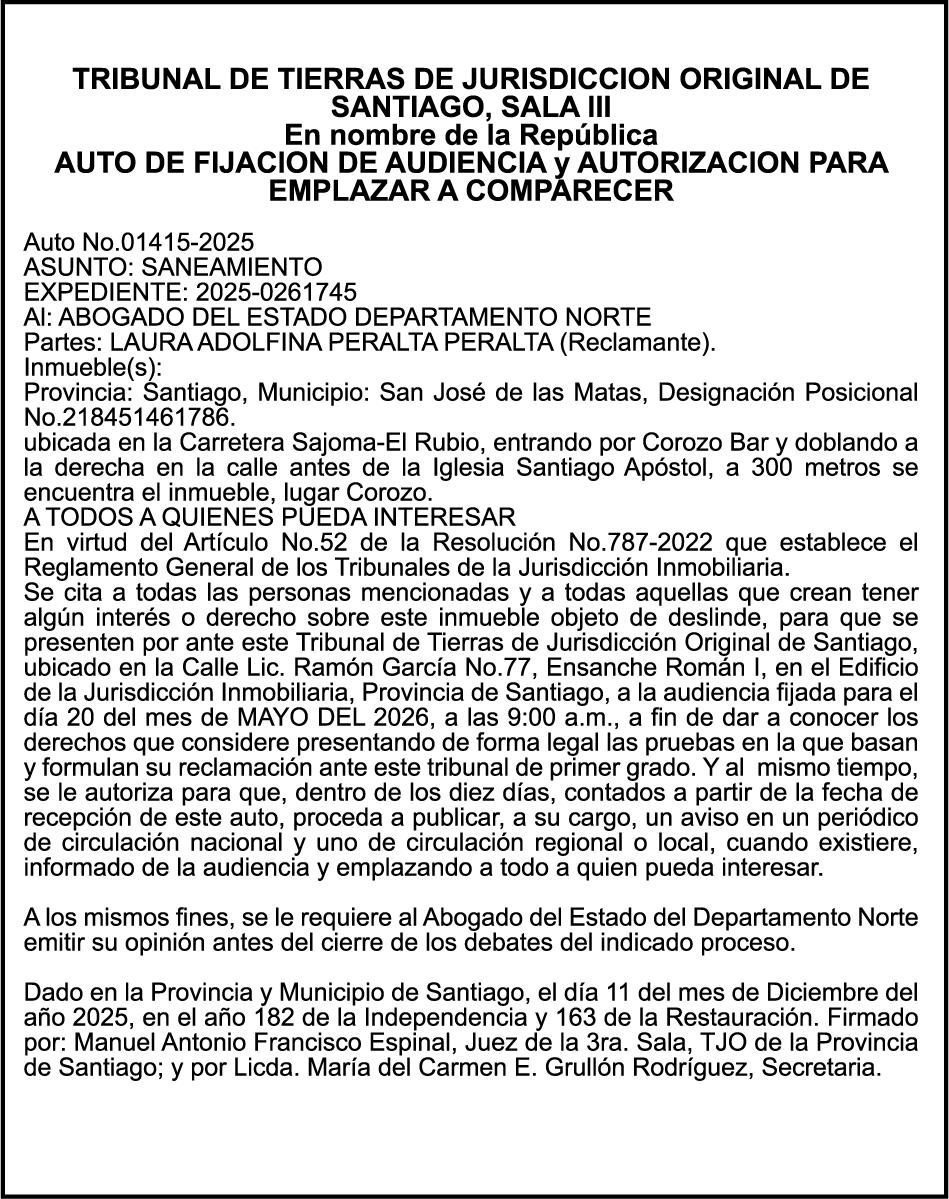 TRIBUNAL DE TIERRAS DE JURISDICCION ORIGINAL DE SANTIAGO, SALA III
En nombre de la República
AUTO DE FIJACION DE AUDIENCIA y AUTORIZACION PARA EMPLAZAR A COMPARECER

Auto No.01415-2025
ASUNTO: SANEAMIENTO
EXPEDIENTE: 2025-0261745
Al: ABOGADO DEL ESTADO DEPARTAMENTO NORTE
Partes: LAURA ADOLFINA PERALTA PERALTA (Reclamante).
Inmueble(s):
Provincia: Santiago, Municipio: San José de las Matas, Designación Posicional No.218451461786.
ubicada en la Carretera Sajoma-El Rubio, entrando por Corozo Bar y doblando a la derecha en la calle antes de la Iglesia Santiago Apóstol, a 300 metros se encuentra el inmueble, lugar Corozo.
A TODOS A QUIENES PUEDA INTERESAR
En virtud del Artículo No.52 de la Resolución No.787-2022 que establece el Reglamento General de los Tribunales de la Jurisdicción Inmobiliaria.
Se cita a todas las personas mencionadas y a todas aquellas que crean tener algún interés o derecho sobre este inmueble objeto de deslinde, para que se presenten por ante este Tribunal de Tierras de Jurisdicción Original de Santiago, ubicado en la Calle Lic. Ramón García No.77, Ensanche Román I, en el Edificio de la Jurisdicción Inmobiliaria, Provincia de Santiago, a la audiencia fijada para el día 20 del mes de MAYO DEL 2026, a las 9:00 a.m., a fin de dar a conocer los derechos que considere presentando de forma legal las pruebas en la que basan y formulan su reclamación ante este tribunal de primer grado. Y al mismo tiempo, se le autoriza para que, dentro de los diez días, contados a partir de la fecha de recepción de este auto, proceda a publicar, a su cargo, un aviso en un periódico de circulación nacional y uno de circulación regional o local, cuando existiere, informado de la audiencia y emplazando a todo a quien pueda interesar.

A los mismos fines, se le requiere al Abogado del Estado del Departamento Norte emitir su opinión antes del cierre de los debates del indicado proceso.

Dado en la Provincia y Municipio de Santiago, el día 11 del mes de Diciembre del año 2025, en el año 182 de la Independencia y 163 de la Restauración. Firmado por: Manuel Antonio Francisco Espinal, Juez de la 3ra. Sala, TJO de la Provincia de Santiago; y por Licda. María del Carmen E. Grullón Rodríguez, Secretaria.